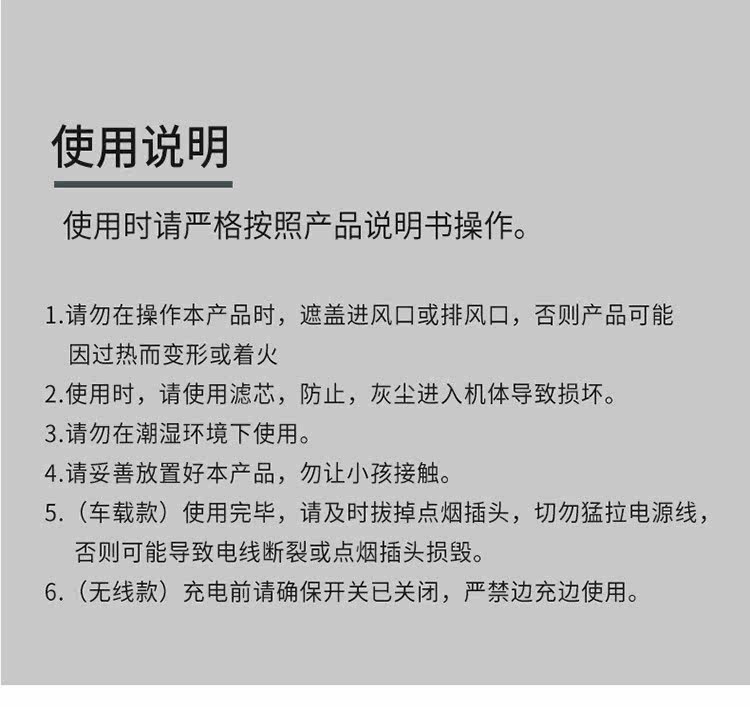 使用说明

使用时请严格按照产品说明书操作。

1.请勿在操作本产品时，遮盖进风口或排风口，否则产品可能因过热而变形或着火

2.使用时，请使用滤芯，防止，灰尘进入机体导致损坏。

3.请勿在潮湿环境下使用。

4.请妥善放置好本产品，勿让小孩接触。

5.（车载款）使用完毕，请及时拔掉点烟插头，切勿猛拉电源线，否则可能导致电线断裂或点烟插头损毁。

6.（无线款）充电前请确保开关已关闭，严禁边充边使用。